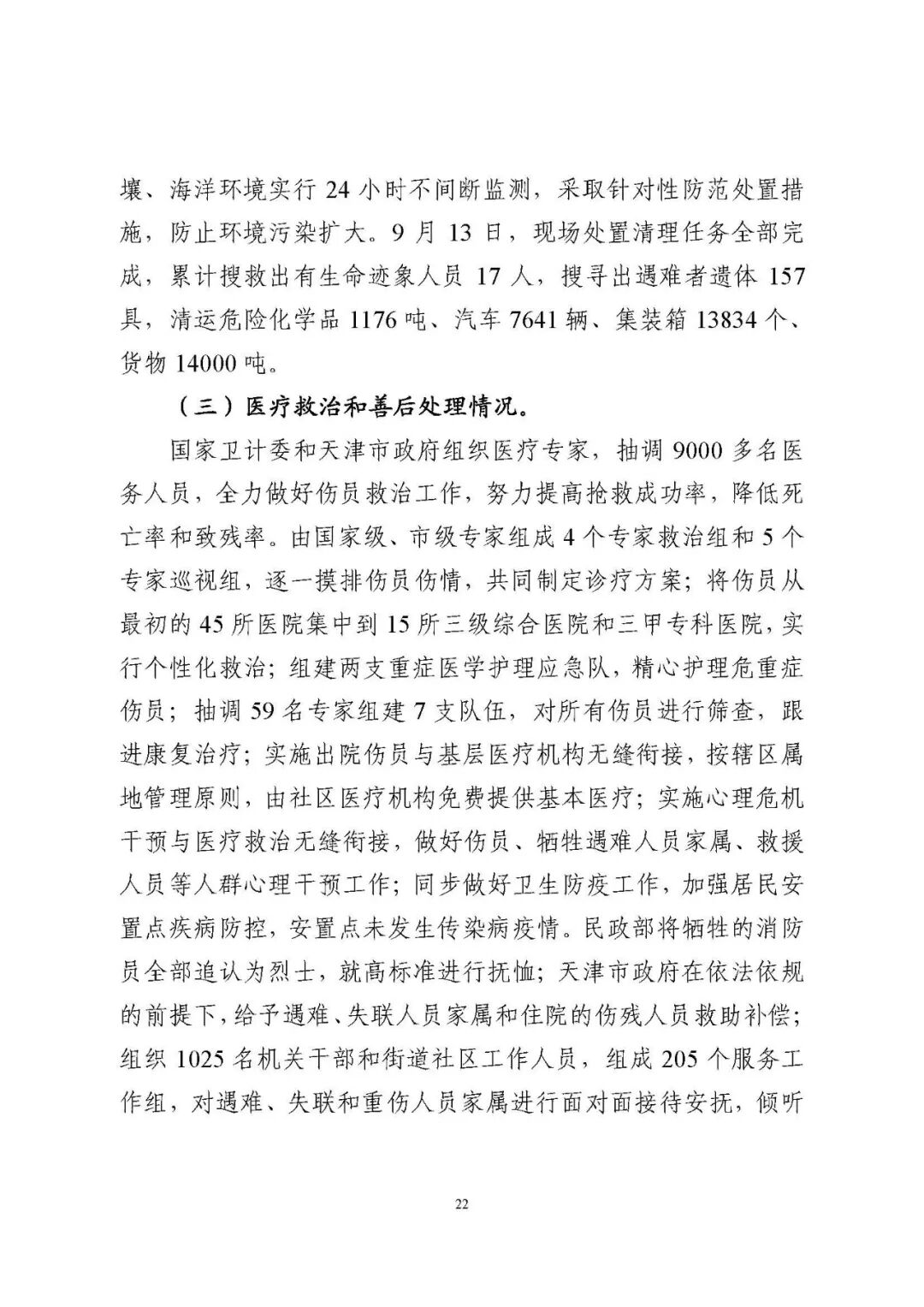 壤、海洋环境实行 24 小时不间断监测，采取针对性防范处置措施，防止环境污染扩大。9 月 13 日，现场处置清理任务全部完成，累计搜救出有生命迹象人员 17 人，搜寻出遇难者遗体 157 具，清运危险化学品 1176 吨、汽车 7641 辆、集装箱 13834 个、货物 14000 吨。

（三）医疗救治和善后处理情况。

国家卫计委和天津市政府组织医疗专家，抽调 9000 多名医务人员，全力做好伤员救治工作，努力提高抢救成功率，降低死亡率和致残率。由国家级、市级专家组成 4 个专家救治组和 5 个专家巡视组，逐一摸排伤员伤情，共同制定诊疗方案；将伤员从最初的 45 所医院集中到 15 所三级综合医院和三甲专科医院，实行个性化救治；组建两支重症医学护理应急队，精心护理危重症伤员；抽调 59 名专家组建 7 支队伍，对所有伤员进行筛查，跟进康复治疗；实施出院伤员与基层医疗机构无缝衔接，按辖区属地管理原则，由社区医疗机构免费提供基本医疗；实施心理危机干预与医疗救治无缝衔接，做好伤员、牺牲遇难人员家属、救援人员等人群心理干预工作；同步做好卫生防疫工作，加强居民安置点疾病防控，安置点未发生传染病疫情。民政部将牺牲的消防员全部追认为烈士，就高标准进行抚恤；天津市政府在依法依规的前提下，给予遇难、失联人员家属和住院的伤残人员救助补偿；组织 1025 名机关干部和街道社区工作人员，组成 205 个服务工作组，对遇难、失联和重伤人员家属进行面对面接待安抚，倾听

22